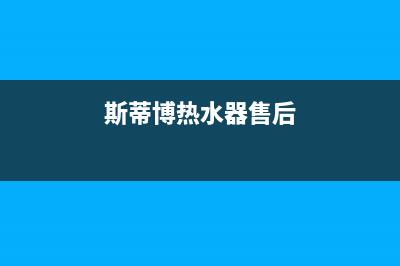 斯蒂博热水器售后